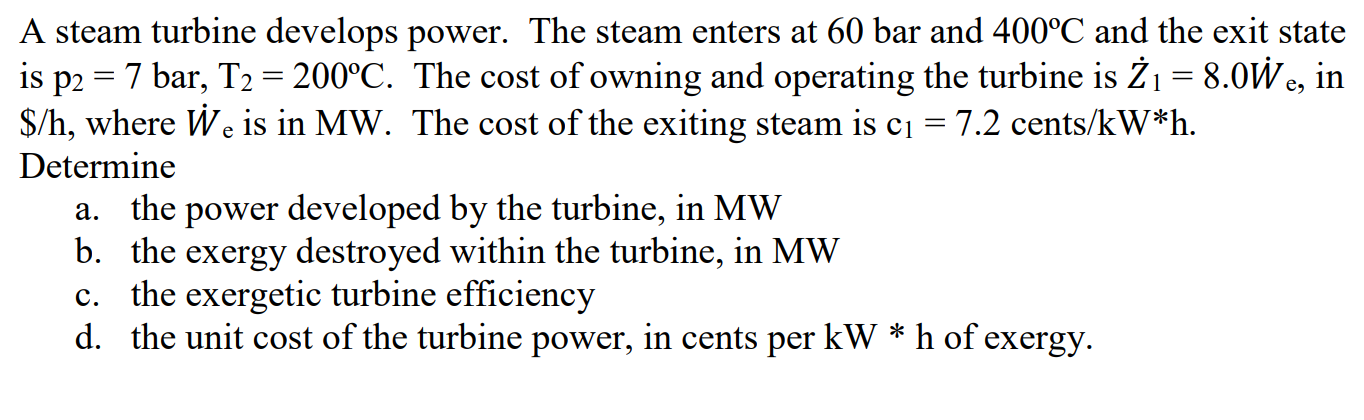 A steam turbine develops power. The steam enters at 60 bar and 400ºC and the exit state is $p_2 = 7$ bar, $T_2 = 200$ºC. The cost of owning and operating the turbine is $\dot{Z}_1 = 8.0\dot{W}_e$, in \$/h, where $\dot{W}_e$ is in MW. The cost of the exiting steam is $c_1 = 7.2$ cents/kW*h. Determine

a. the power developed by the turbine, in MW
b. the exergy destroyed within the turbine, in MW
c. the exergetic turbine efficiency
d. the unit cost of the turbine power, in cents per kW * h of exergy.